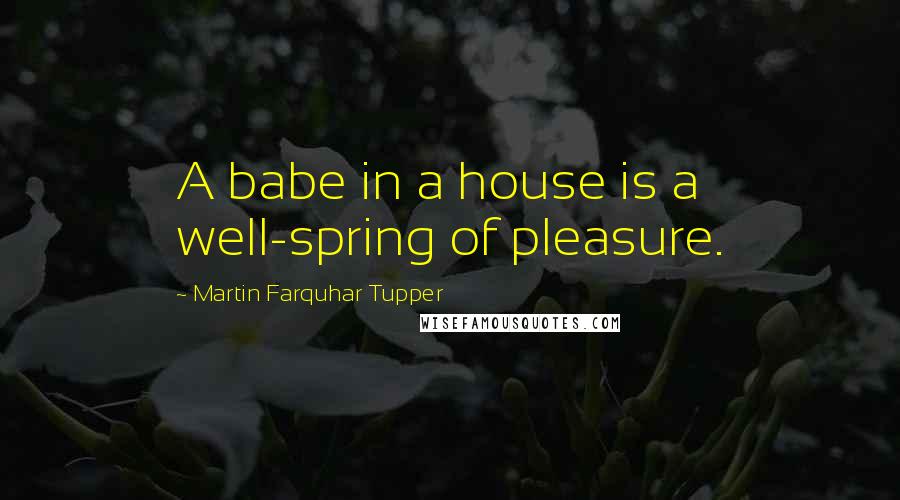 A babe in a house is a well-spring of pleasure.

~ Martin Farquhar Tupper

WISEFAMOUSQUOTES.COM